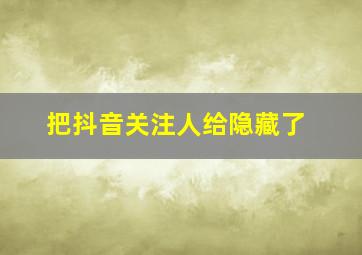 把抖音关注人给隐藏了